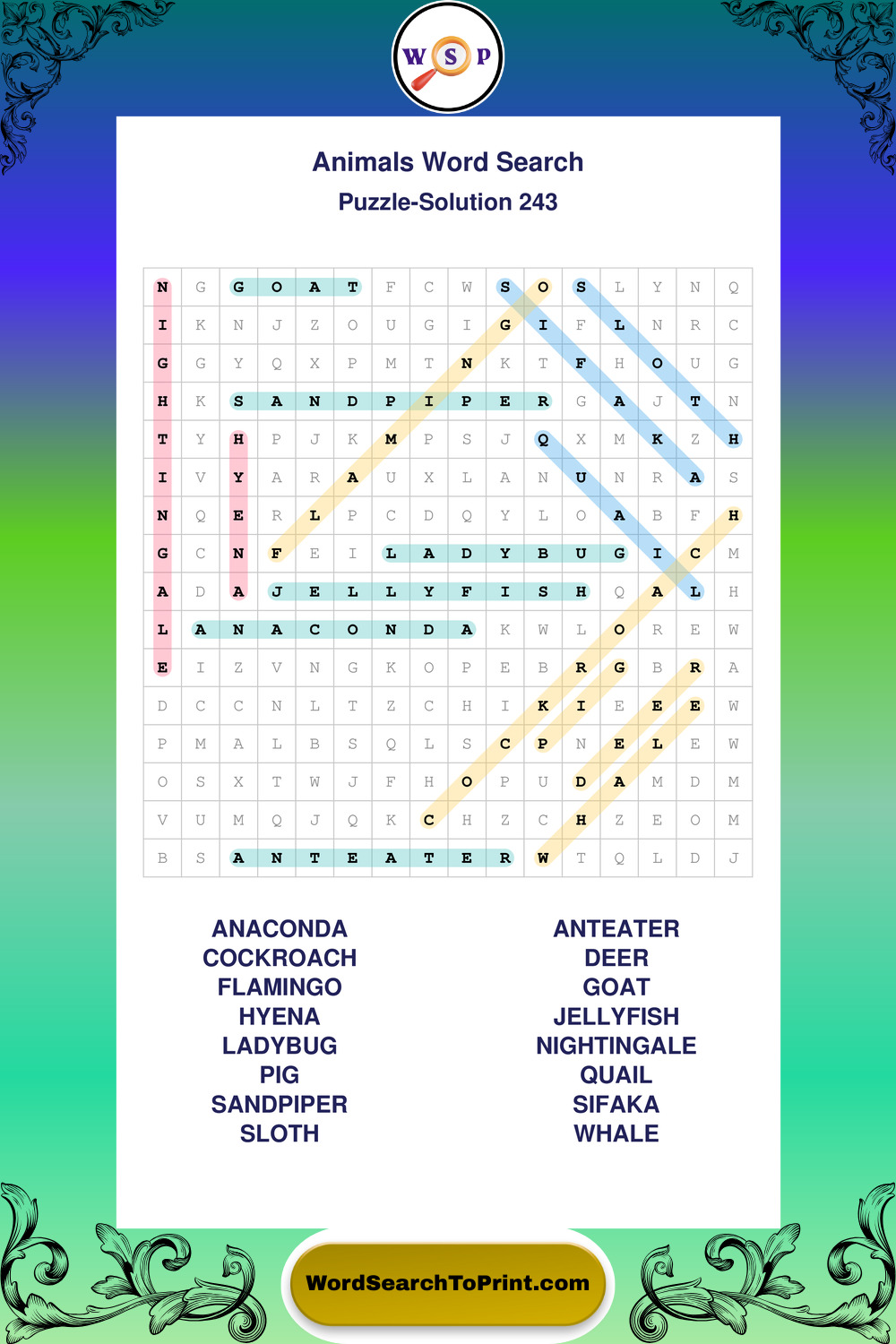 W S P

Animals Word Search

Puzzle-Solution 243

| N | G | G | O | A | T | F | C | W | S | O | S | L | Y | N | Q |
|---|---|---|---|---|---|---|---|---|---|---|---|---|---|---|---|
| I | K | N | J | Z | O | U | G | I | G | I | F | L | N | R | C |
| G | G | Y | Q | X | P | M | T | N | K | T | F | H | O | U | G |
| H | K | S | A | N | D | P | I | P | E | R | G | A | J | T | N |
| T | Y | H | P | J | K | M | P | S | J | Q | X | M | K | Z | H |
| I | V | Y | A | R | A | U | X | L | A | N | U | N | R | A | S |
| N | Q | E | R | L | P | C | D | Q | Y | L | O | A | B | F | H |
| G | C | N | F | E | I | L | A | D | Y | B | U | G | I | C | M |
| A | D | A | J | E | L | L | Y | F | I | S | H | Q | A | L | H |
| L | A | N | A | C | O | N | D | A | K | W | L | O | R | E | W |
| E | I | Z | V | N | G | K | O | P | E | B | R | G | B | R | A |
| D | C | C | N | L | T | Z | C | H | I | K | I | E | E | E | W |
| P | M | A | L | B | S | Q | L | S | C | P | N | E | L | E | W |
| O | S | X | T | W | J | F | H | O | P | U | D | A | M | D | M |
| V | U | M | Q | J | Q | K | C | H | Z | C | H | Z | E | O | M |
| B | S | A | N | T | E | A | T | E | R | W | T | Q | L | D | J |

ANACONDA
COCKROACH
FLAMINGO
HYENA
LADYBUG
PIG
SANDPIPER
SLOTH

ANTEATER
DEER
GOAT
JELLYFISH
NIGHTINGALE
QUAIL
SIFAKA
WHALE

WordSearchToPrint.com